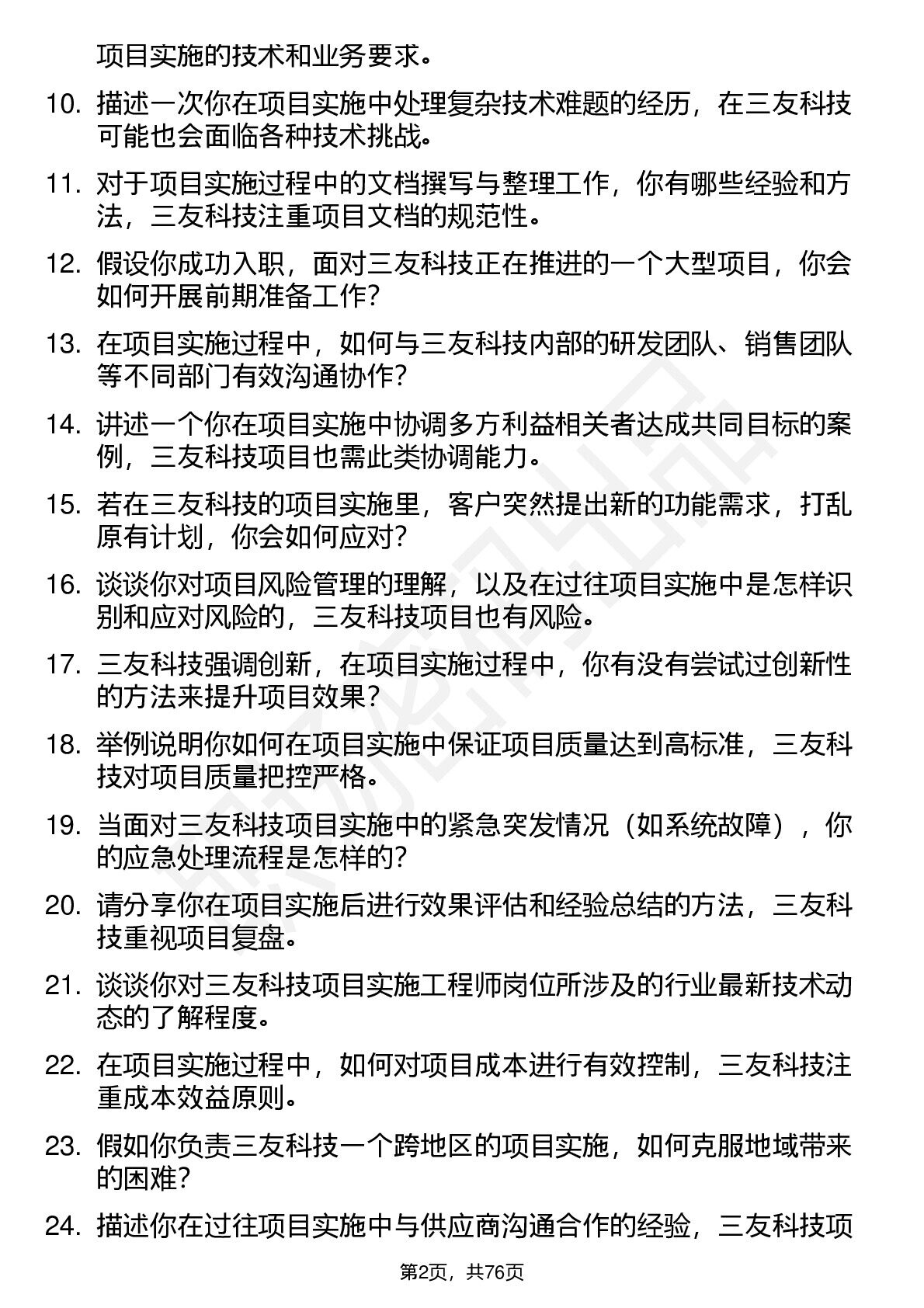 项目实施的技术和业务要求。

10. 描述一次你在项目实施中处理复杂技术难题的经历，在三友科技可能也会面临各种技术挑战。

11. 对于项目实施过程中的文档撰写与整理工作，你有哪些经验和方法，三友科技注重项目文档的规范性。

12. 假设你成功入职，面对三友科技正在推进的一个大型项目，你会如何开展前期准备工作？

13. 在项目实施过程中，如何与三友科技内部的研发团队、销售团队等不同部门有效沟通协作？

14. 讲述一个你在项目实施中协调多方利益相关者达成共同目标的案例，三友科技项目也需此类协调能力。

15. 若在三友科技的项目实施里，客户突然提出新的功能需求，打乱原有计划，你会如何应对？

16. 谈谈你对项目风险管理的理解，以及在过往项目实施中是怎样识别和应对风险的，三友科技项目也有风险。

17. 三友科技强调创新，在项目实施过程中，你有没有尝试过创新性的方法来提升项目效果？

18. 举例说明你如何在项目实施中保证项目质量达到高标准，三友科技对项目质量把控严格。

19. 当面对三友科技项目实施中的紧急突发情况（如系统故障），你的应急处理流程是怎样的？

20. 请分享你在项目实施后进行效果评估和经验总结的方法，三友科技重视项目复盘。

21. 谈谈你对三友科技项目实施工程师岗位所涉及的行业最新技术动态的了解程度。

22. 在项目实施过程中，如何对项目成本进行有效控制，三友科技注重成本效益原则。

23. 假如你负责三友科技一个跨地区的项目实施，如何克服地域带来的困难？

24. 描述你在过往项目实施中与供应商沟通合作的经验，三友科技项

第2页，共76页